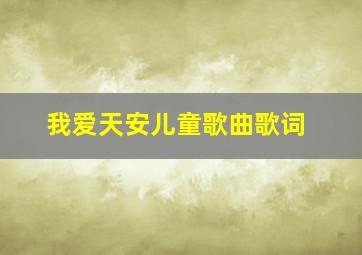 我爱天安儿童歌曲歌词